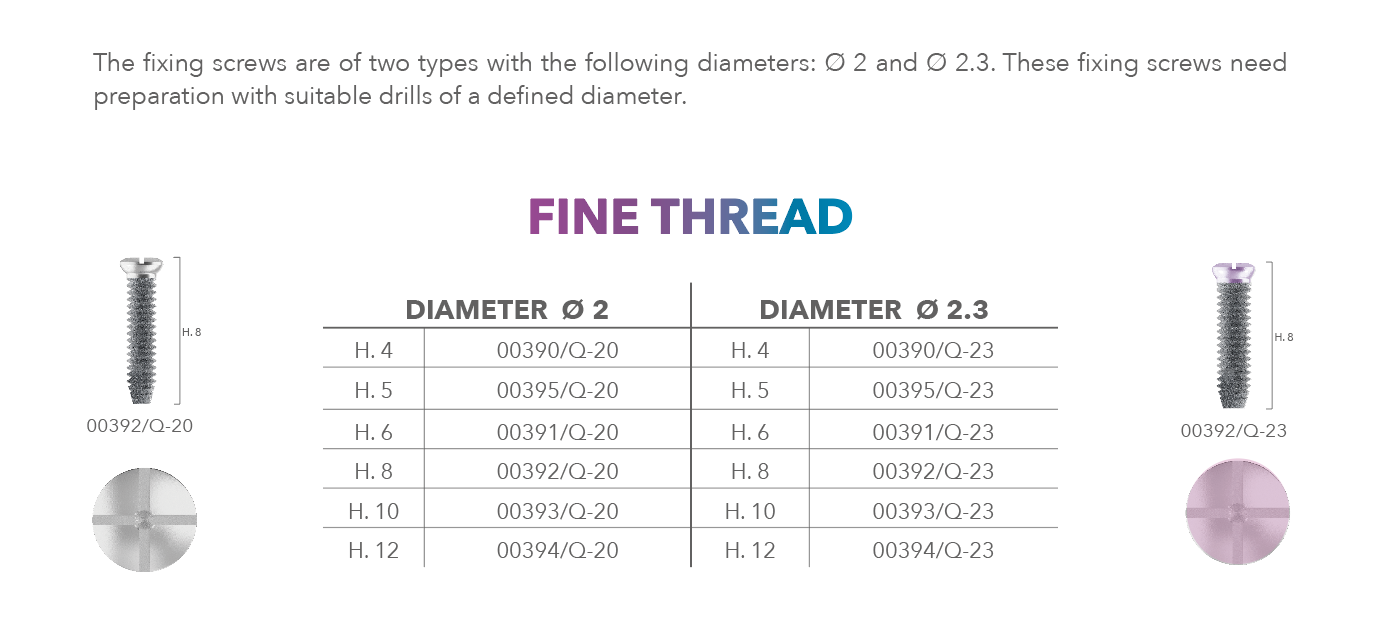 The fixing screws are of two types with the following diameters: Ø 2 and Ø 2.3. These fixing screws need preparation with suitable drills of a defined diameter.

FINE THREAD

H. 8

00392/Q-20

| DIAMETER Ø 2 | | DIAMETER Ø 2.3 | |
|---|---|---|---|
| H. 4 | 00390/Q-20 | H. 4 | 00390/Q-23 |
| H. 5 | 00395/Q-20 | H. 5 | 00395/Q-23 |
| H. 6 | 00391/Q-20 | H. 6 | 00391/Q-23 |
| H. 8 | 00392/Q-20 | H. 8 | 00392/Q-23 |
| H. 10 | 00393/Q-20 | H. 10 | 00393/Q-23 |
| H. 12 | 00394/Q-20 | H. 12 | 00394/Q-23 |

H. 8

00392/Q-23